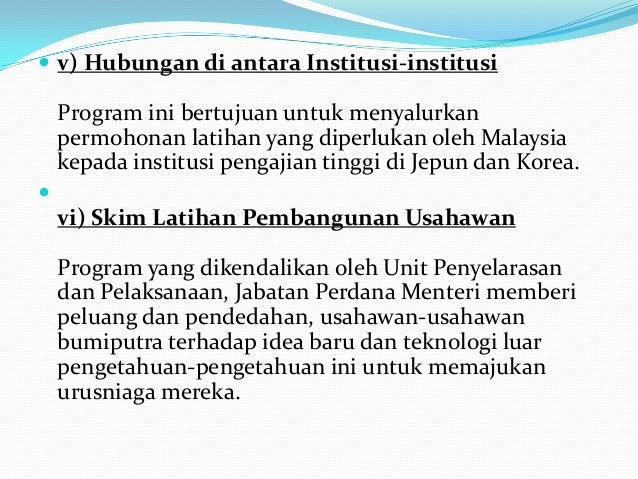 • v) Hubungan di antara Institusi-institusi

Program ini bertujuan untuk menyalurkan permohonan latihan yang diperlukan oleh Malaysia kepada institusi pengajian tinggi di Jepun dan Korea.

• 

vi) Skim Latihan Pembangunan Usahawan

Program yang dikendalikan oleh Unit Penyelarasan dan Pelaksanaan, Jabatan Perdana Menteri memberi peluang dan pendedahan, usahawan-usahawan bumiputra terhadap idea baru dan teknologi luar pengetahuan-pengetahuan ini untuk memajukan urusniaga mereka.